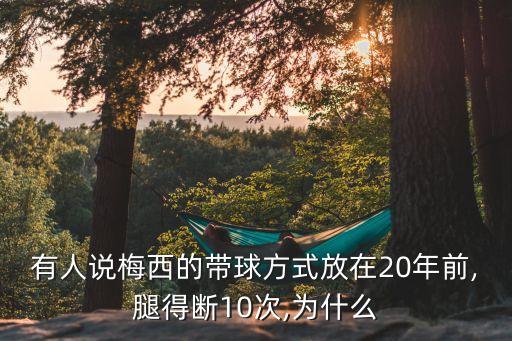 有人说梅西的带球方式放在20年前,腿得断10次,为什么